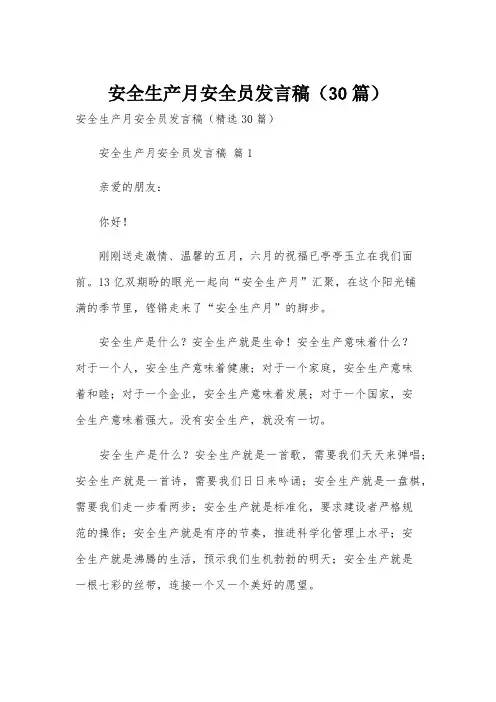 安全生产月安全员发言稿（30篇）

安全生产月安全员发言稿（精选30篇）

安全生产月安全员发言稿 篇1

亲爱的朋友：

你好！

刚刚送走激情、温馨的五月，六月的祝福已亭亭玉立在我们面前。13亿双期盼的眼光一起向“安全生产月”汇聚，在这个阳光铺满的季节里，铿锵走来了“安全生产月”的脚步。

安全生产是什么？安全生产就是生命！安全生产意味着什么？对于一个人，安全生产意味着健康；对于一个家庭，安全生产意味着和睦；对于一个企业，安全生产意味着发展；对于一个国家，安全生产意味着强大。没有安全生产，就没有一切。

安全生产是什么？安全生产就是一首歌，需要我们天天来弹唱；安全生产就是一首诗，需要我们日日来吟诵；安全生产就是一盘棋，需要我们走一步看两步；安全生产就是标准化，要求建设者严格规范的操作；安全生产就是有序的节奏，推进科学化管理上水平；安全生产就是沸腾的生活，预示我们生机勃勃的明天；安全生产就是一根七彩的丝带，连接一个又一个美好的愿望。